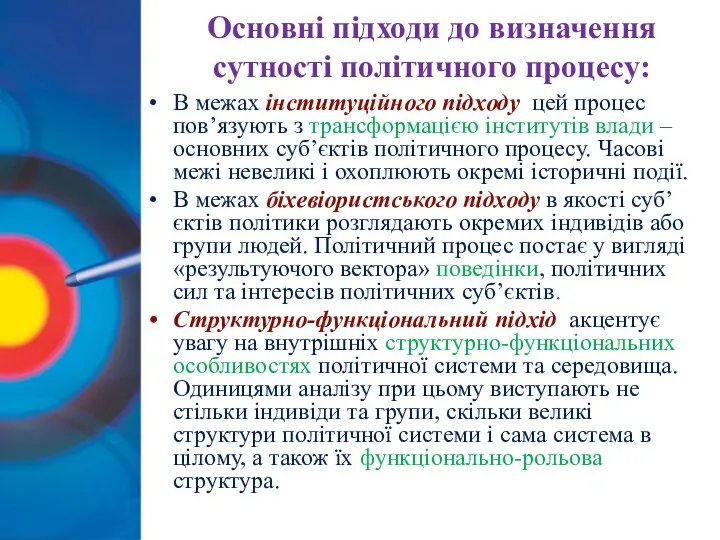 Основні підходи до визначення сутності політичного процесу:

• В межах інституційного підходу цей процес пов’язують з трансформацією інститутів влади – основних суб’єктів політичного процесу. Часові межі невеликі і охоплюють окремі історичні події.

• В межах біхевіористського підходу в якості суб’єктів політики розглядають окремих індивідів або групи людей. Політичний процес постає у вигляді «результуючого вектора» поведінки, політичних сил та інтересів політичних суб’єктів.

• Структурно-функціональний підхід акцентує увагу на внутрішніх структурно-функціональних особливостях політичної системи та середовища. Одиницями аналізу при цьому виступають не стільки індивіди та групи, скільки великі структури політичної системи і сама система в цілому, а також їх функціонально-рольова структура.